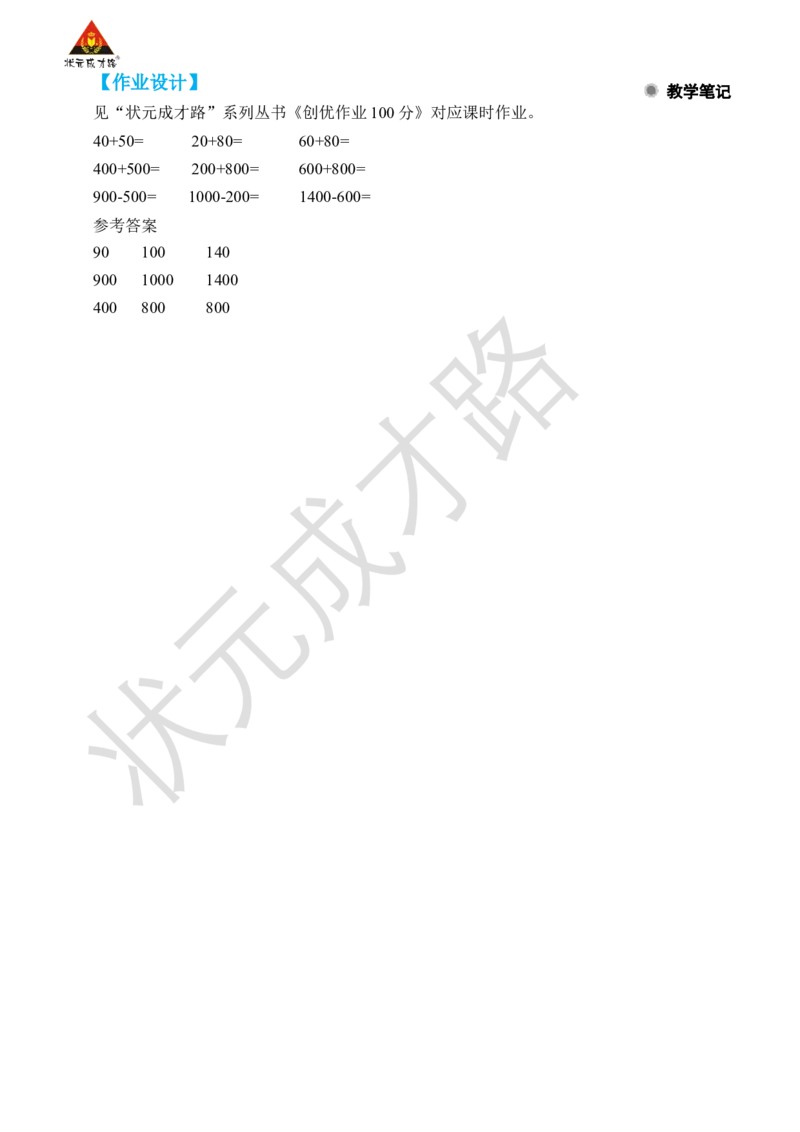 状元成才路

【作业设计】

教学笔记

见“状元成才路”系列丛书《创优作业 100 分》对应课时作业。

40+50= 20+80= 60+80=

400+500= 200+800= 600+800=

900-500= 1000-200= 1400-600=

参考答案

90 100 140

900 1000 1400

400 800 800

状元成才路